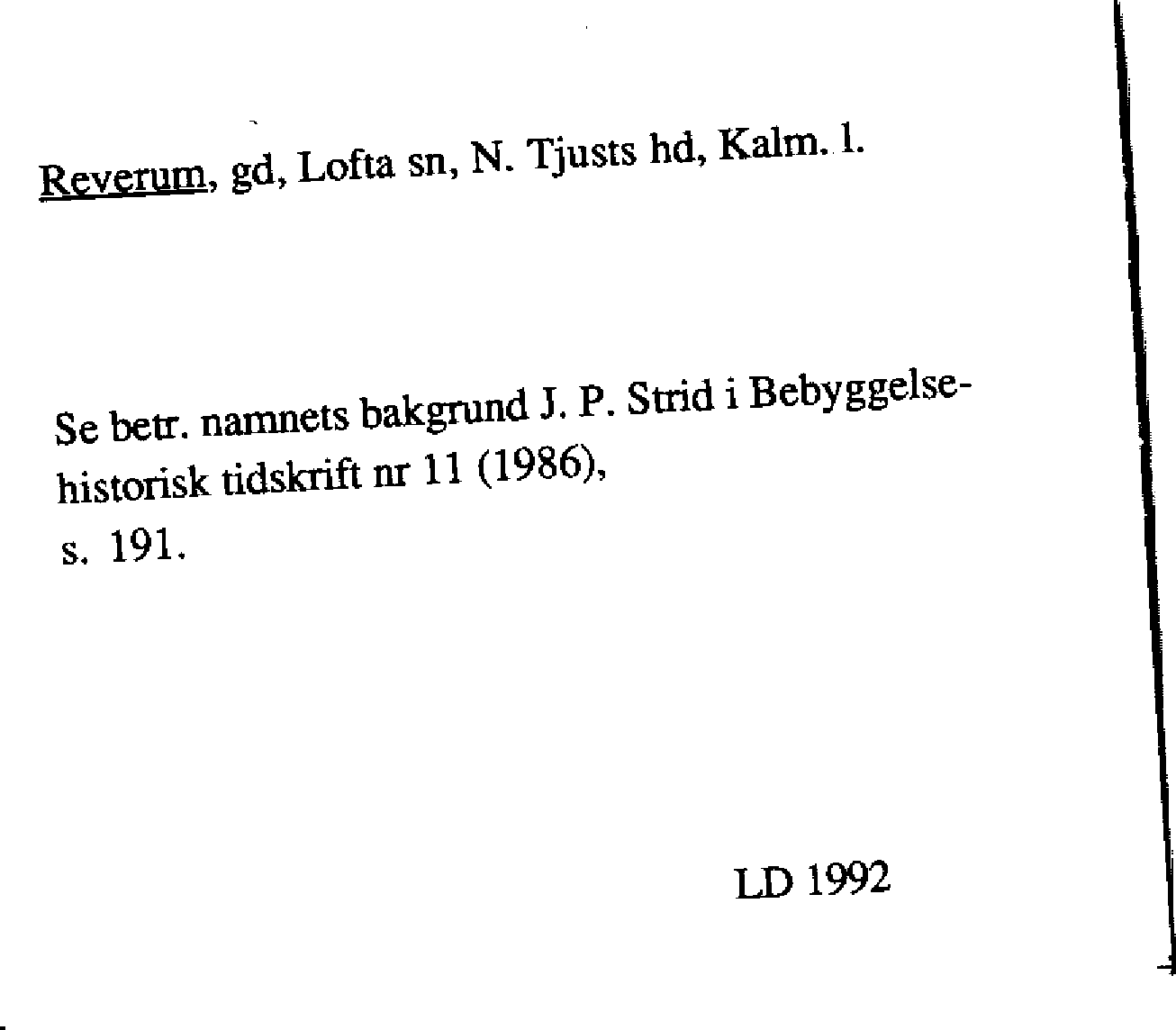 Reverum, gd, Lofta sn, N. Tjusts hd, Kalm. l.

Se betr. namnets bakgrund J. P. Strid i Bebyggelsehistorisk tidskrift nr 11 (1986), s. 191.

LD 1992